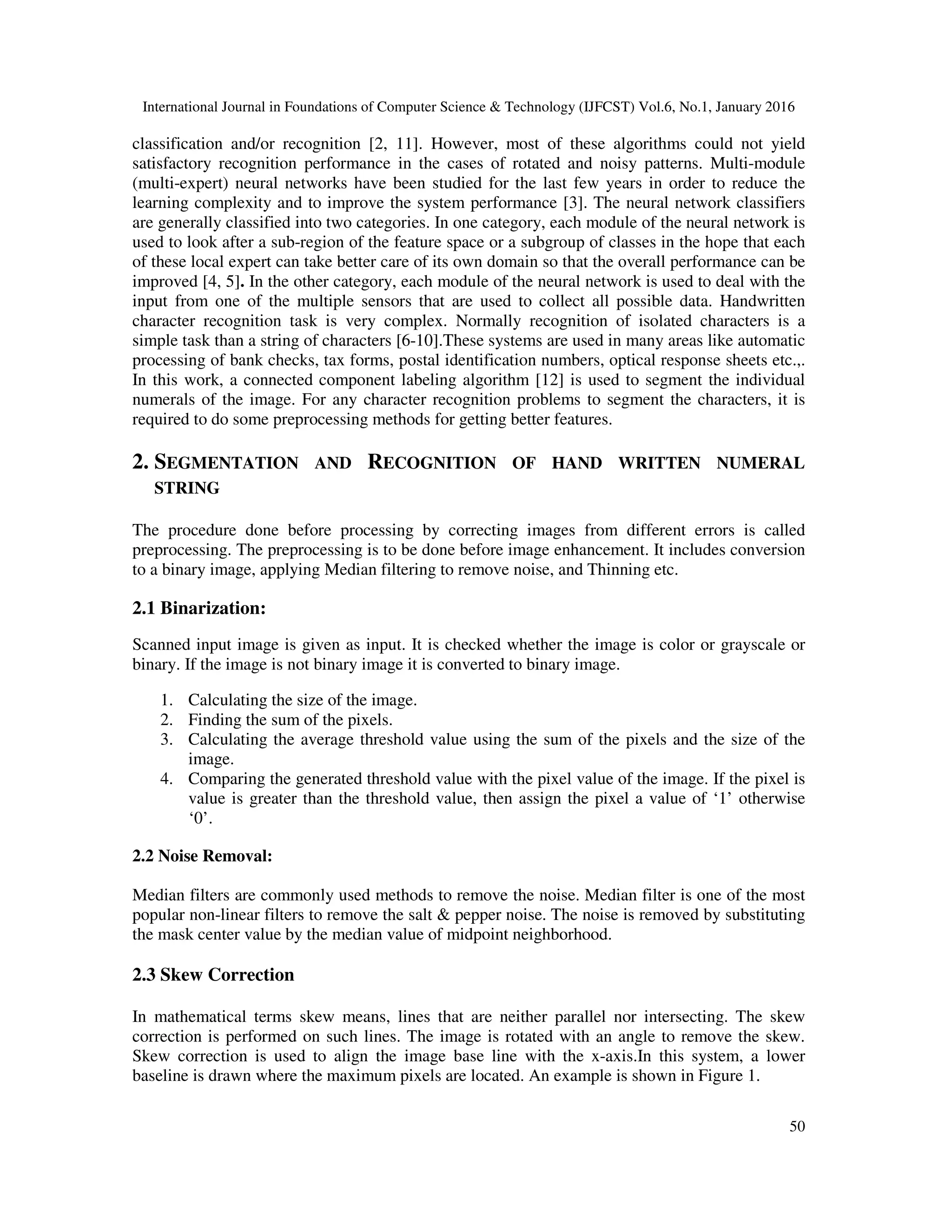 International Journal in Foundations of Computer Science & Technology (IJFCST) Vol.6, No.1, January 2016

classification and/or recognition [2, 11]. However, most of these algorithms could not yield satisfactory recognition performance in the cases of rotated and noisy patterns. Multi-module (multi-expert) neural networks have been studied for the last few years in order to reduce the learning complexity and to improve the system performance [3]. The neural network classifiers are generally classified into two categories. In one category, each module of the neural network is used to look after a sub-region of the feature space or a subgroup of classes in the hope that each of these local expert can take better care of its own domain so that the overall performance can be improved [4, 5]. In the other category, each module of the neural network is used to deal with the input from one of the multiple sensors that are used to collect all possible data. Handwritten character recognition task is very complex. Normally recognition of isolated characters is a simple task than a string of characters [6-10].These systems are used in many areas like automatic processing of bank checks, tax forms, postal identification numbers, optical response sheets etc.,. In this work, a connected component labeling algorithm [12] is used to segment the individual numerals of the image. For any character recognition problems to segment the characters, it is required to do some preprocessing methods for getting better features.

2. SEGMENTATION AND RECOGNITION OF HAND WRITTEN NUMERAL STRING

The procedure done before processing by correcting images from different errors is called preprocessing. The preprocessing is to be done before image enhancement. It includes conversion to a binary image, applying Median filtering to remove noise, and Thinning etc.

2.1 Binarization:

Scanned input image is given as input. It is checked whether the image is color or grayscale or binary. If the image is not binary image it is converted to binary image.

1. Calculating the size of the image.
2. Finding the sum of the pixels.
3. Calculating the average threshold value using the sum of the pixels and the size of the image.
4. Comparing the generated threshold value with the pixel value of the image. If the pixel is value is greater than the threshold value, then assign the pixel a value of ‘1’ otherwise ‘0’.

2.2 Noise Removal:

Median filters are commonly used methods to remove the noise. Median filter is one of the most popular non-linear filters to remove the salt & pepper noise. The noise is removed by substituting the mask center value by the median value of midpoint neighborhood.

2.3 Skew Correction

In mathematical terms skew means, lines that are neither parallel nor intersecting. The skew correction is performed on such lines. The image is rotated with an angle to remove the skew. Skew correction is used to align the image base line with the x-axis.In this system, a lower baseline is drawn where the maximum pixels are located. An example is shown in Figure 1.

50